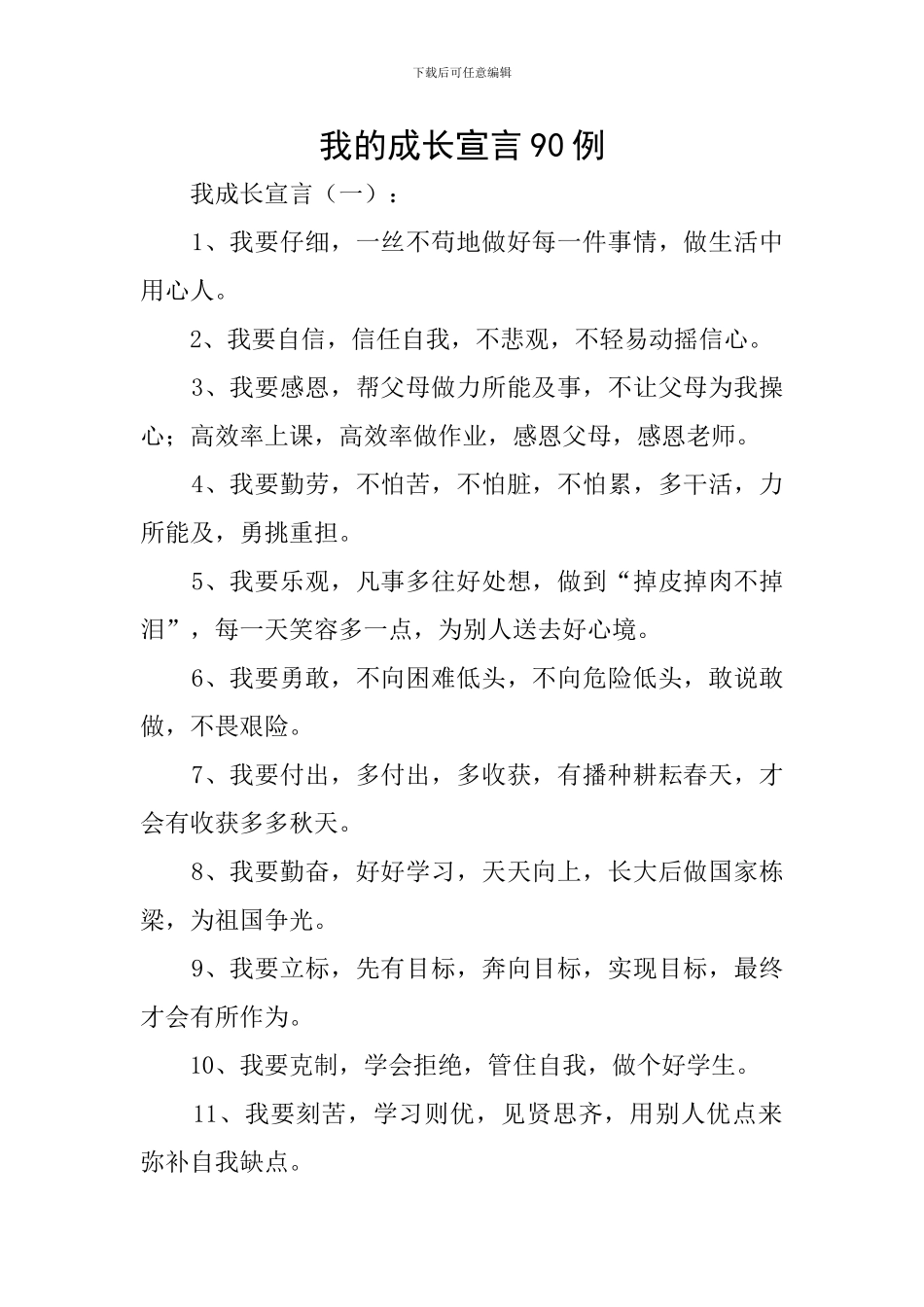 下载后可任意编辑

我的成长宣言90例

我成长宣言（一）：

1、我要仔细，一丝不苟地做好每一件事情，做生活中用心人。

2、我要自信，信任自我，不悲观，不轻易动摇信心。

3、我要感恩，帮父母做力所能及事，不让父母为我操心；高效率上课，高效率做作业，感恩父母，感恩老师。

4、我要勤劳，不怕苦，不怕脏，不怕累，多干活，力所能及，勇挑重担。

5、我要乐观，凡事多往好处想，做到“掉皮掉肉不掉泪”，每一天笑容多一点，为别人送去好心境。

6、我要勇敢，不向困难低头，不向危险低头，敢说敢做，不畏艰险。

7、我要付出，多付出，多收获，有播种耕耘春天，才会有收获多多秋天。

8、我要勤奋，好好学习，天天向上，长大后做国家栋梁，为祖国争光。

9、我要立标，先有目标，奔向目标，实现目标，最终才会有所作为。

10、我要克制，学会拒绝，管住自我，做个好学生。

11、我要刻苦，学习则优，见贤思齐，用别人优点来弥补自我缺点。